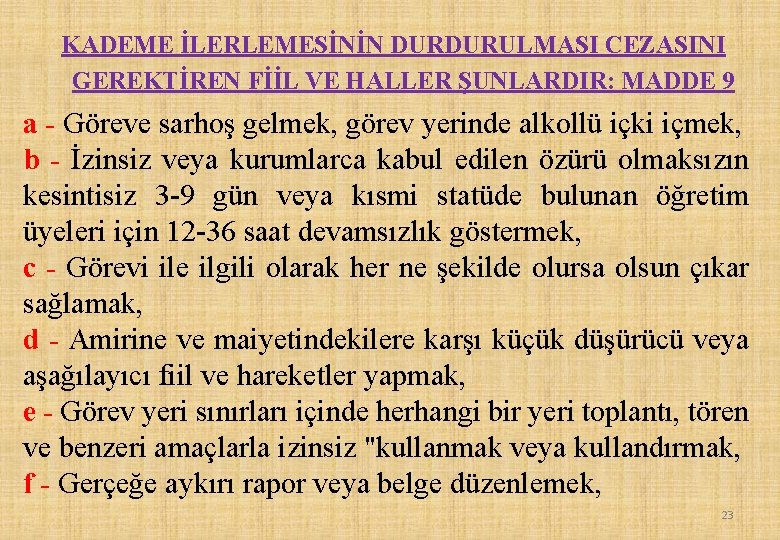 KADEME İLERLEMESİNİN DURDURULMASI CEZASINI GEREKTİREN FİİL VE HALLER ŞUNLARDIR: MADDE 9

a - Göreve sarhoş gelmek, görev yerinde alkollü içki içmek,

b - İzinsiz veya kurumlarca kabul edilen özürü olmaksızın kesintisiz 3-9 gün veya kısmi statüde bulunan öğretim üyeleri için 12-36 saat devamsızlık göstermek,

c - Görevi ile ilgili olarak her ne şekilde olursa olsun çıkar sağlamak,

d - Amirine ve maiyetindekilere karşı küçük düşürücü veya aşağılayıcı fiil ve hareketler yapmak,

e - Görev yeri sınırları içinde herhangi bir yeri toplantı, tören ve benzeri amaçlarla izinsiz "kullanmak veya kullandırmak,

f - Gerçeğe aykırı rapor veya belge düzenlemek,

23